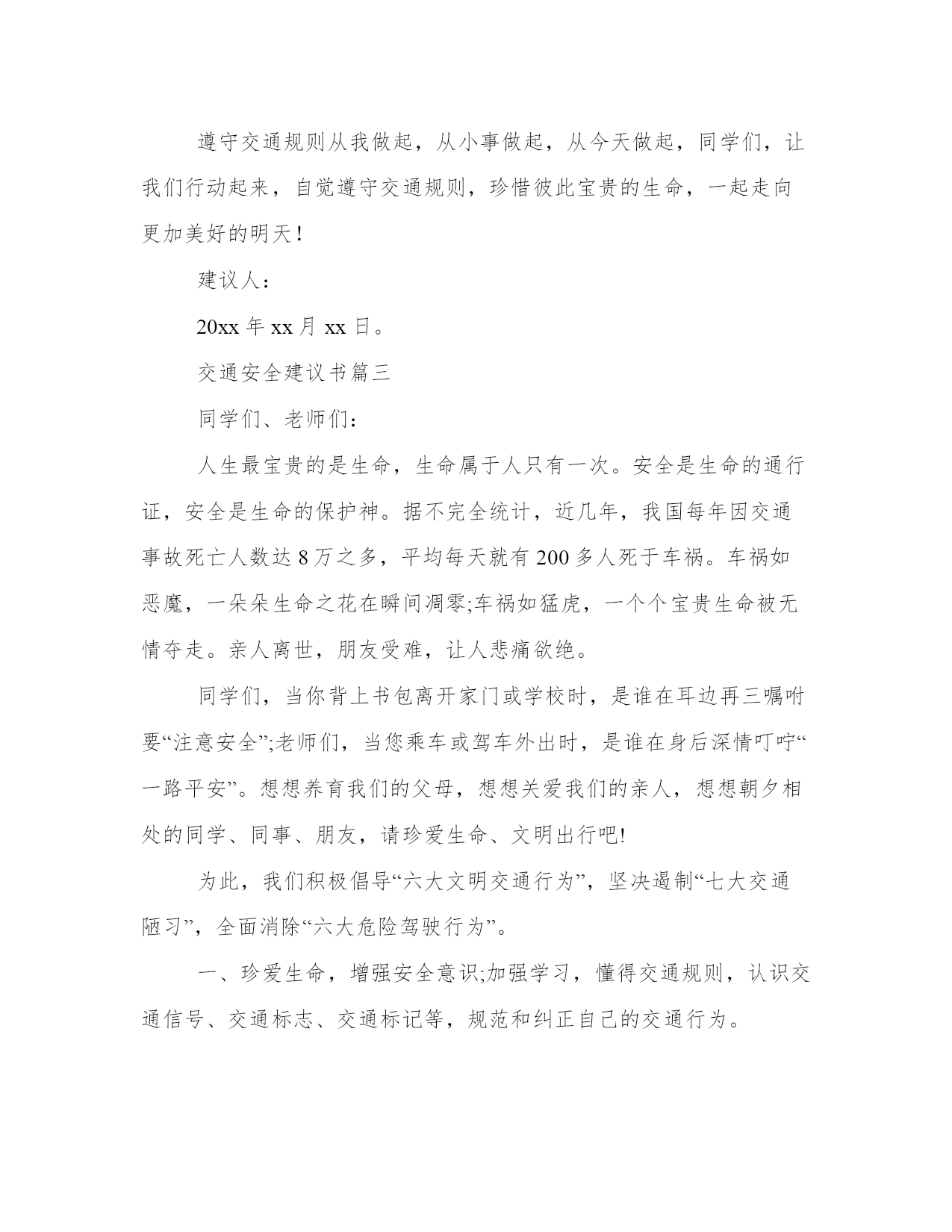 遵守交通规则从我做起，从小事做起，从今天做起，同学们，让我们行动起来，自觉遵守交通规则，珍惜彼此宝贵的生命，一起走向更加美好的明天！

建议人：

20xx 年 xx 月 xx 日。

交通安全建议书篇三

同学们、老师们：

人生最宝贵的是生命，生命属于人只有一次。安全是生命的通行证，安全是生命的保护神。据不完全统计，近几年，我国每年因交通事故死亡人数达 8 万之多，平均每天就有 200 多人死于车祸。车祸如恶魔，一朵朵生命之花在瞬间凋零;车祸如猛虎，一个个宝贵生命被无情夺走。亲人离世，朋友受难，让人悲痛欲绝。

同学们，当你背上书包离开家门或学校时，是谁在耳边再三嘱咐要“注意安全”;老师们，当您乘车或驾车外出时，是谁在身后深情叮咛“一路平安”。想想养育我们的父母，想想关爱我们的亲人，想想朝夕相处的同学、同事、朋友，请珍爱生命、文明出行吧!

为此，我们积极倡导“六大文明交通行为”，坚决遏制“七大交通陋习”，全面消除“六大危险驾驶行为”。

一、珍爱生命，增强安全意识;加强学习，懂得交通规则，认识交通信号、交通标志、交通标记等，规范和纠正自己的交通行为。